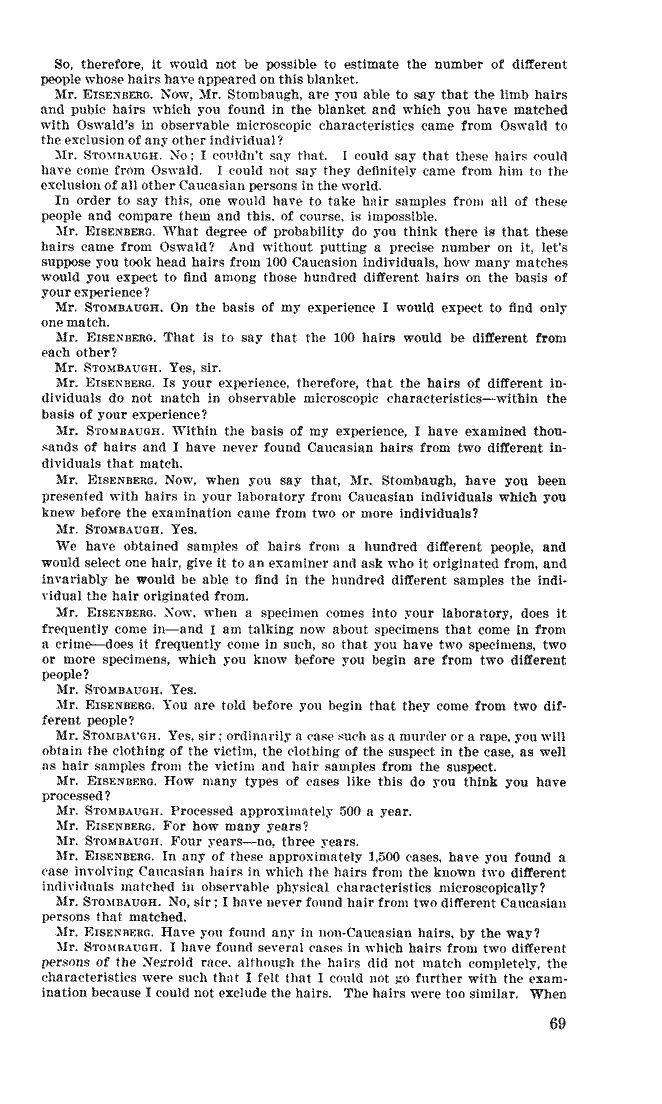 So, therefore, it would not be possible to estimate the number of different people whose hairs have appeared on this blanket.

Mr. EISENBERG. Now, Mr. Stombaugh, are you able to say that the limb hairs and pubic hairs which you found in the blanket and which you have matched with Oswald's in observable microscopic characteristics came from Oswald to the exclusion of any other individual?

Mr. STOMBAUGH. No; I couldn't say that. I could say that these hairs could have come from Oswald. I could not say they definitely came from him to the exclusion of all other Caucasian persons in the world.

In order to say this, one would have to take hair samples from all of these people and compare them and this, of course, is impossible.

Mr. EISENBERG. What degree of probability do you think there is that these hairs came from Oswald? And without putting a precise number on it, let's suppose you took head hairs from 100 Caucasion individuals, how many matches would you expect to find among those hundred different hairs on the basis of your experience?

Mr. STOMBAUGH. On the basis of my experience I would expect to find only one match.

Mr. EISENBERG. That is to say that the 100 hairs would be different from each other?

Mr. STOMBAUGH. Yes, sir.

Mr. EISENBERG. Is your experience, therefore, that the hairs of different individuals do not match in observable microscopic characteristics—within the basis of your experience?

Mr. STOMBAUGH. Within the basis of my experience, I have examined thousands of hairs and I have never found Caucasian hairs from two different individuals that match.

Mr. EISENBERG. Now, when you say that, Mr. Stombaugh, have you been presented with hairs in your laboratory from Caucasian individuals which you knew before the examination came from two or more individuals?

Mr. STOMBAUGH. Yes.

We have obtained samples of hairs from a hundred different people, and would select one hair, give it to an examiner and ask who it originated from, and invariably he would be able to find in the hundred different samples the individual the hair originated from.

Mr. EISENBERG. Now, when a specimen comes into your laboratory, does it frequently come in—and I am talking now about specimens that come in from a crime—does it frequently come in such, so that you have two specimens, two or more specimens, which you know before you begin are from two different people?

Mr. STOMBAUGH. Yes.

Mr. EISENBERG. You are told before you begin that they come from two different people?

Mr. STOMBAUGH. Yes, sir; ordinarily a case such as a murder or a rape, you will obtain the clothing of the victim, the clothing of the suspect in the case, as well as hair samples from the victim and hair samples from the suspect.

Mr. EISENBERG. How many types of cases like this do you think you have processed?

Mr. STOMBAUGH. Processed approximately 500 a year.

Mr. EISENBERG. For how many years?

Mr. STOMBAUGH. Four years—no, three years.

Mr. EISENBERG. In any of these approximately 1,500 cases, have you found a case involving Caucasian hairs in which the hairs from the known two different individuals matched in observable physical characteristics microscopically?

Mr. STOMBAUGH. No, sir; I have never found hair from two different Caucasian persons that matched.

Mr. EISENBERG. Have you found any in non-Caucasian hairs, by the way?

Mr. STOMBAUGH. I have found several cases in which hairs from two different persons of the Negroid race, although the hairs did not match completely, the characteristics were such that I felt that I could not go further with the examination because I could not exclude the hairs. The hairs were too similar. When

69